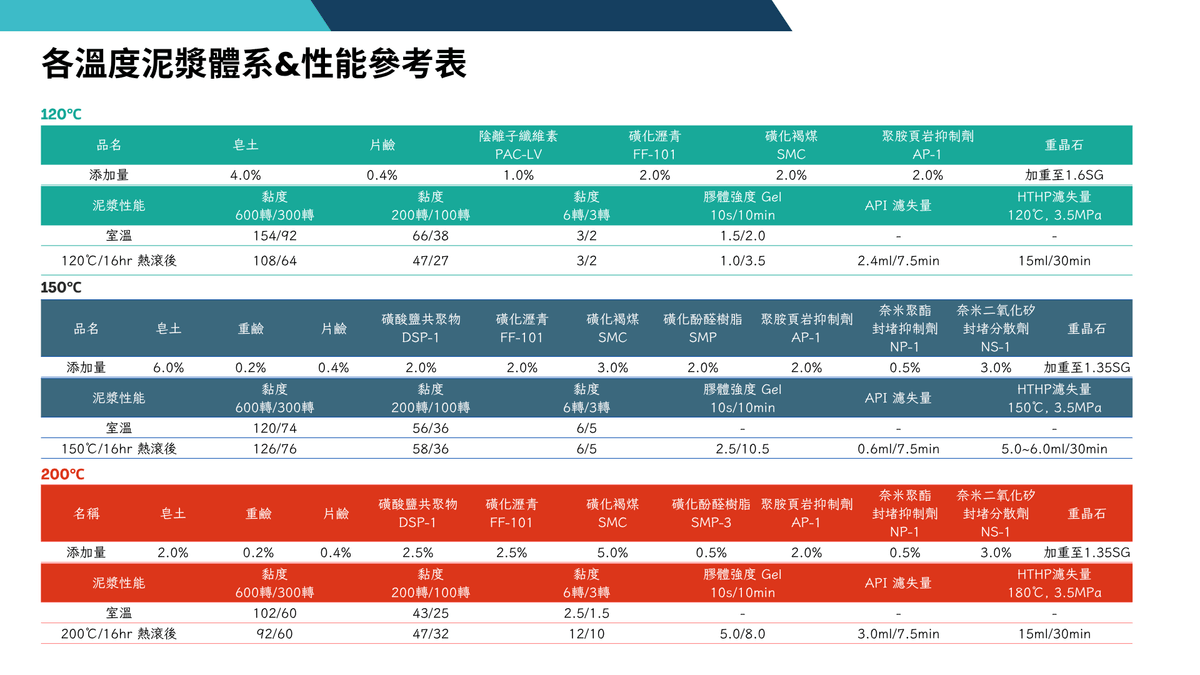 各溫度泥漿體系&性能參考表

120℃

| 品名 | 皂土 | 片鹼 | 陰離子纖維素 PAC-LV | 磺化瀝青 FF-101 | 磺化褐煤 SMC | 聚胺頁岩抑制劑 AP-1 | 重晶石 |
|---|---|---|---|---|---|---|---|
| 添加量 | 4.0% | 0.4% | 1.0% | 2.0% | 2.0% | 2.0% | 加重至1.6SG |

| 泥漿性能 | 黏度 600轉/300轉 | 黏度 200轉/100轉 | 黏度 6轉/3轉 | 膠體強度 Gel 10s/10min | API 濾失量 | HTHP濾失量 120℃, 3.5MPa |
|---|---|---|---|---|---|---|
| 室溫 | 154/92 | 66/38 | 3/2 | 1.5/2.0 | - | - |
| 120℃/16hr 熱滾後 | 108/64 | 47/27 | 3/2 | 1.0/3.5 | 2.4ml/7.5min | 15ml/30min |

150℃

| 品名 | 皂土 | 重鹼 | 片鹼 | 磺酸鹽共聚物 DSP-1 | 磺化瀝青 FF-101 | 磺化褐煤 SMC | 磺化酚醛樹脂 SMP | 聚胺頁岩抑制劑 AP-1 | 奈米聚酯 封堵抑制劑 NP-1 | 奈米二氧化矽 封堵分散劑 NS-1 | 重晶石 |
|---|---|---|---|---|---|---|---|---|---|---|---|
| 添加量 | 6.0% | 0.2% | 0.4% | 2.0% | 2.0% | 3.0% | 2.0% | 2.0% | 0.5% | 3.0% | 加重至1.35SG |

| 泥漿性能 | 黏度 600轉/300轉 | 黏度 200轉/100轉 | 黏度 6轉/3轉 | 膠體強度 Gel 10s/10min | API 濾失量 | HTHP濾失量 150℃, 3.5MPa |
|---|---|---|---|---|---|---|
| 室溫 | 120/74 | 56/36 | 6/5 | - | - | - |
| 150℃/16hr 熱滾後 | 126/76 | 58/36 | 6/5 | 2.5/10.5 | 0.6ml/7.5min | 5.0~6.0ml/30min |

200℃

| 名稱 | 皂土 | 重鹼 | 片鹼 | 磺酸鹽共聚物 DSP-1 | 磺化瀝青 FF-101 | 磺化褐煤 SMC | 磺化酚醛樹脂 SMP-3 | 聚胺頁岩抑制劑 AP-1 | 奈米聚酯 封堵抑制劑 NP-1 | 奈米二氧化矽 封堵分散劑 NS-1 | 重晶石 |
|---|---|---|---|---|---|---|---|---|---|---|---|
| 添加量 | 2.0% | 0.2% | 0.4% | 2.5% | 2.5% | 5.0% | 0.5% | 2.0% | 0.5% | 3.0% | 加重至1.35SG |

| 泥漿性能 | 黏度 600轉/300轉 | 黏度 200轉/100轉 | 黏度 6轉/3轉 | 膠體強度 Gel 10s/10min | API 濾失量 | HTHP濾失量 180℃, 3.5MPa |
|---|---|---|---|---|---|---|
| 室溫 | 102/60 | 43/25 | 2.5/1.5 | - | - | - |
| 200℃/16hr 熱滾後 | 92/60 | 47/32 | 12/10 | 5.0/8.0 | 3.0ml/7.5min | 15ml/30min |